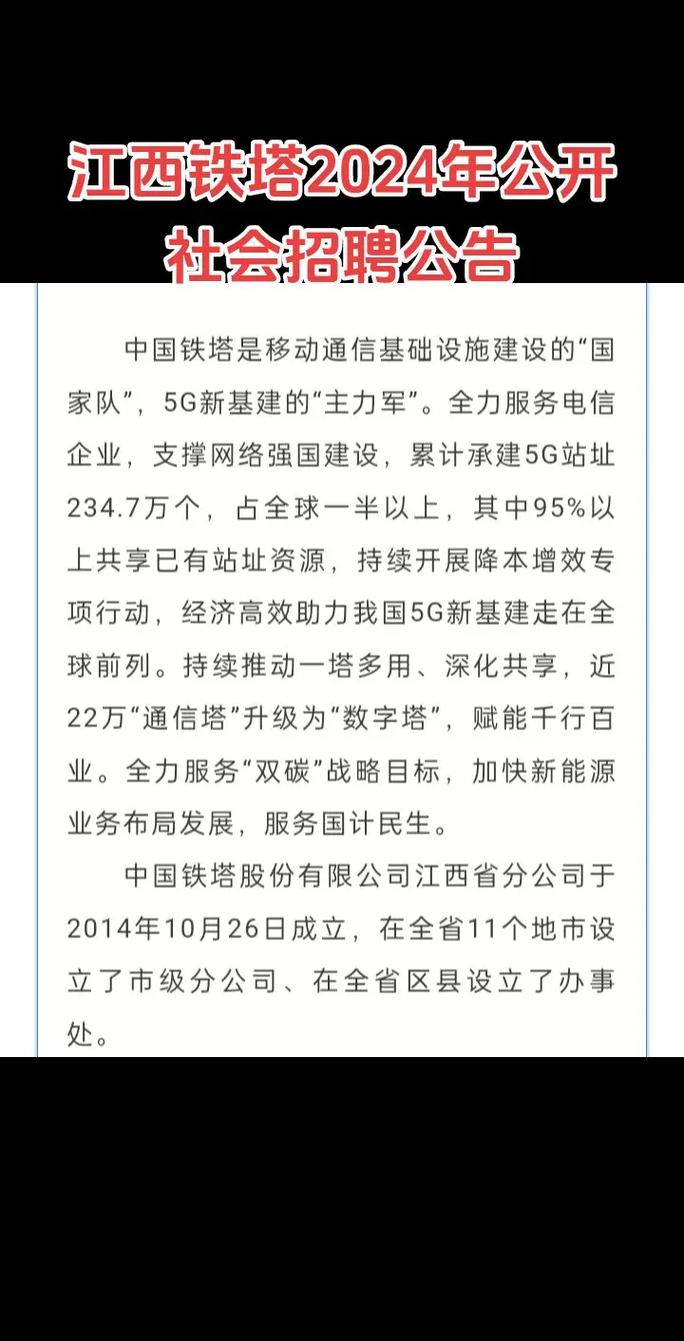 江西铁塔2024年公开社会招聘公告

中国铁塔是移动通信基础设施建设的“国家队”，5G新基建的“主力军”。全力服务电信企业，支撑网络强国建设，累计承建5G站址234.7万个，占全球一半以上，其中95%以上共享已有站址资源，持续开展降本增效专项行动，经济高效助力我国5G新基建走在全球前列。持续推动一塔多用、深化共享，近22万“通信塔”升级为“数字塔”，赋能千行百业。全力服务“双碳”战略目标，加快新能源业务布局发展，服务国计民生。

中国铁塔股份有限公司江西省分公司于2014年10月26日成立，在全省11个地市设立了市级分公司、在全省区县设立了办事处。